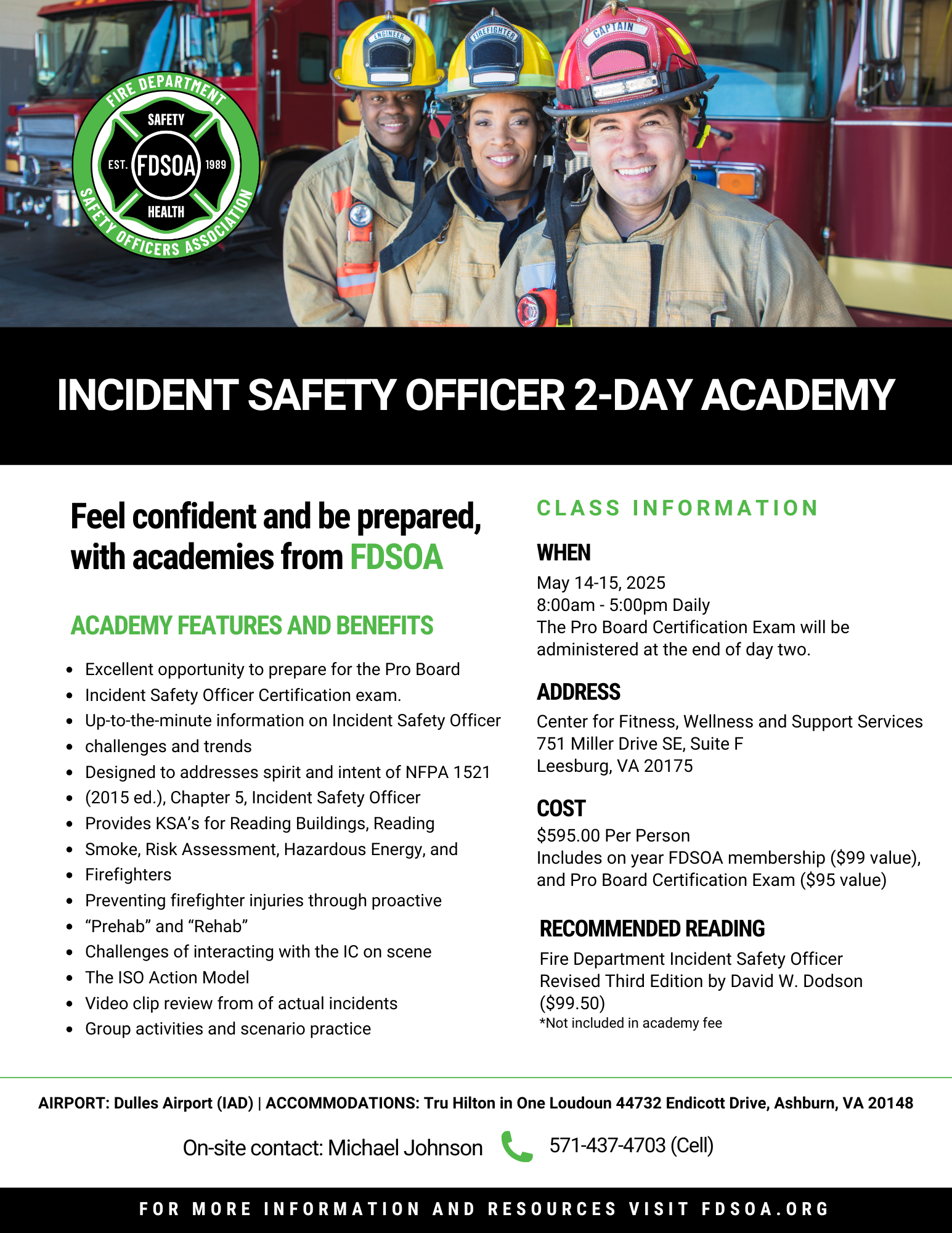 FIRE DEPARTMENT
SAFETY
EST. FDSOA 1989
HEALTH
SAFETY OFFICERS ASSOCIATION

ENGINEER
FIREFIGHTER
CAPTAIN

INCIDENT SAFETY OFFICER 2-DAY ACADEMY

Feel confident and be prepared, with academies from FDSOA

ACADEMY FEATURES AND BENEFITS

- Excellent opportunity to prepare for the Pro Board
- Incident Safety Officer Certification exam.
- Up-to-the-minute information on Incident Safety Officer
- challenges and trends
- Designed to addresses spirit and intent of NFPA 1521
- (2015 ed.), Chapter 5, Incident Safety Officer
- Provides KSA's for Reading Buildings, Reading
- Smoke, Risk Assessment, Hazardous Energy, and
- Firefighters
- Preventing firefighter injuries through proactive
- "Prehab" and "Rehab"
- Challenges of interacting with the IC on scene
- The ISO Action Model
- Video clip review from of actual incidents
- Group activities and scenario practice

CLASS INFORMATION

WHEN
May 14-15, 2025
8:00am - 5:00pm Daily
The Pro Board Certification Exam will be administered at the end of day two.

ADDRESS
Center for Fitness, Wellness and Support Services
751 Miller Drive SE, Suite F
Leesburg, VA 20175

COST
$595.00 Per Person
Includes on year FDSOA membership ($99 value), and Pro Board Certification Exam ($95 value)

RECOMMENDED READING
Fire Department Incident Safety Officer
Revised Third Edition by David W. Dodson
($99.50)
*Not included in academy fee

AIRPORT: Dulles Airport (IAD) | ACCOMMODATIONS: Tru Hilton in One Loudoun 44732 Endicott Drive, Ashburn, VA 20148

On-site contact: Michael Johnson 571-437-4703 (Cell)

FOR MORE INFORMATION AND RESOURCES VISIT FDSOA.ORG